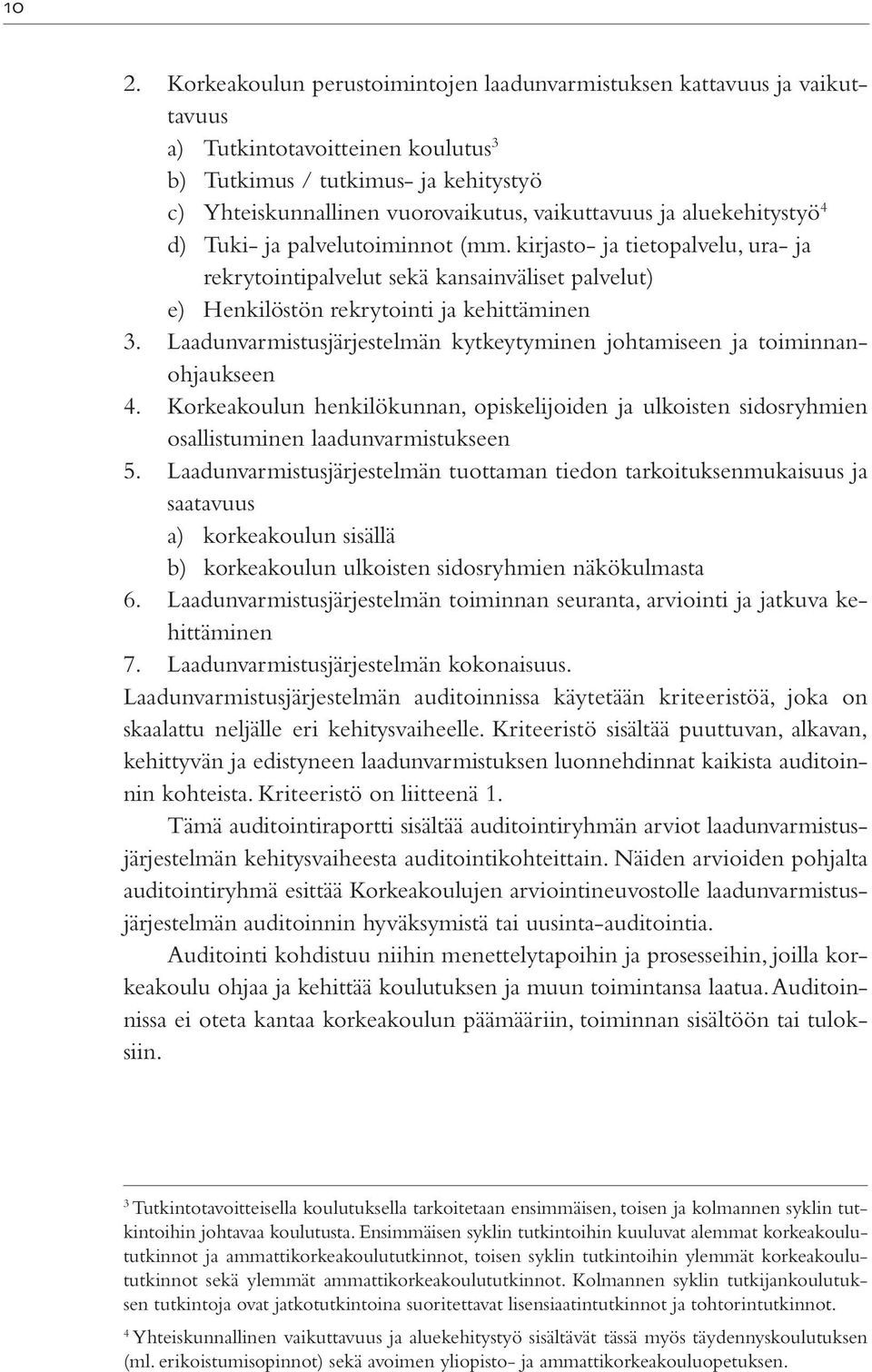 10

2. Korkeakoulun perustoimintojen laadunvarmistuksen kattavuus ja vaikuttavuus
a) Tutkintotavoitteinen koulutus$^3$
b) Tutkimus / tutkimus- ja kehitystyö
c) Yhteiskunnallinen vuorovaikutus, vaikuttavuus ja aluekehitystyö$^4$
d) Tuki- ja palvelutoiminnot (mm. kirjasto- ja tietopalvelu, ura- ja rekrytointipalvelut sekä kansainväliset palvelut)
e) Henkilöstön rekrytointi ja kehittäminen
3. Laadunvarmistusjärjestelmän kytkeytyminen johtamiseen ja toiminnanohjaukseen
4. Korkeakoulun henkilökunnan, opiskelijoiden ja ulkoisten sidosryhmien osallistuminen laadunvarmistukseen
5. Laadunvarmistusjärjestelmän tuottaman tiedon tarkoituksenmukaisuus ja saatavuus
a) korkeakoulun sisällä
b) korkeakoulun ulkoisten sidosryhmien näkökulmasta
6. Laadunvarmistusjärjestelmän toiminnan seuranta, arviointi ja jatkuva kehittäminen
7. Laadunvarmistusjärjestelmän kokonaisuus.
Laadunvarmistusjärjestelmän auditoinnissa käytetään kriteeristöä, joka on skaalattu neljälle eri kehitysvaiheelle. Kriteeristö sisältää puuttuvan, alkavan, kehittyvän ja edistyneen laadunvarmistuksen luonnehdinnat kaikista auditoinnin kohteista. Kriteeristö on liitteenä 1.

Tämä auditointiraportti sisältää auditointiryhmän arviot laadunvarmistusjärjestelmän kehitysvaiheesta auditointikohteittain. Näiden arvioiden pohjalta auditointiryhmä esittää Korkeakoulujen arviointineuvostolle laadunvarmistusjärjestelmän auditoinnin hyväksymistä tai uusinta-auditointia.

Auditointi kohdistuu niihin menettelytapoihin ja prosesseihin, joilla korkeakoulu ohjaa ja kehittää koulutuksen ja muun toimintansa laatua. Auditoinnissa ei oteta kantaa korkeakoulun päämääriin, toiminnan sisältöön tai tuloksiin.

$^3$ Tutkintotavoitteisella koulutuksella tarkoitetaan ensimmäisen, toisen ja kolmannen syklin tutkintoihin johtavaa koulutusta. Ensimmäisen syklin tutkintoihin kuuluvat alemmat korkeakoulututkinnot ja ammattikorkeakoulututkinnot, toisen syklin tutkintoihin ylemmät korkeakoulututkinnot sekä ylemmät ammattikorkeakoulututkinnot. Kolmannen syklin tutkijankoulutuksen tutkintoja ovat jatkotutkintoina suoritettavat lisensiaatintutkinnot ja tohtorintutkinnot.

$^4$ Yhteiskunnallinen vaikuttavuus ja aluekehitystyö sisältävät tässä myös täydennyskoulutuksen (ml. erikoistumisopinnot) sekä avoimen yliopisto- ja ammattikorkeakouluopetuksen.